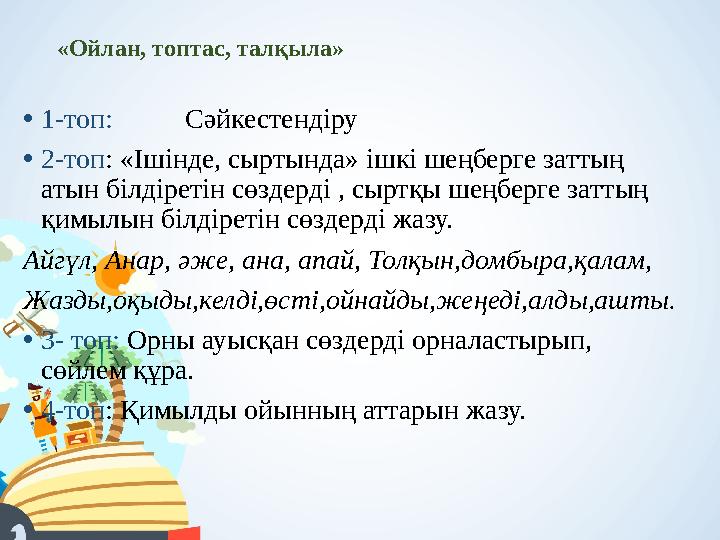 «Ойлан, топтас, талқыла»

• 1-топ: Сәйкестендіру

• 2-топ: «Ішінде, сыртында» ішкі шеңберге заттың атын білдіретін сөздерді , сыртқы шеңберге заттың қимылын білдіретін сөздерді жазу.

Айгүл, Анар, әже, ана, апай, Толқын,домбыра,қалам,

Жазды,оқыды,келді,өсті,ойнайды,жеңеді,алды,ашты.

• 3- топ: Орны ауысқан сөздерді орналастырып, сөйлем құра.

• 4-топ: Қимылды ойынның аттарын жазу.